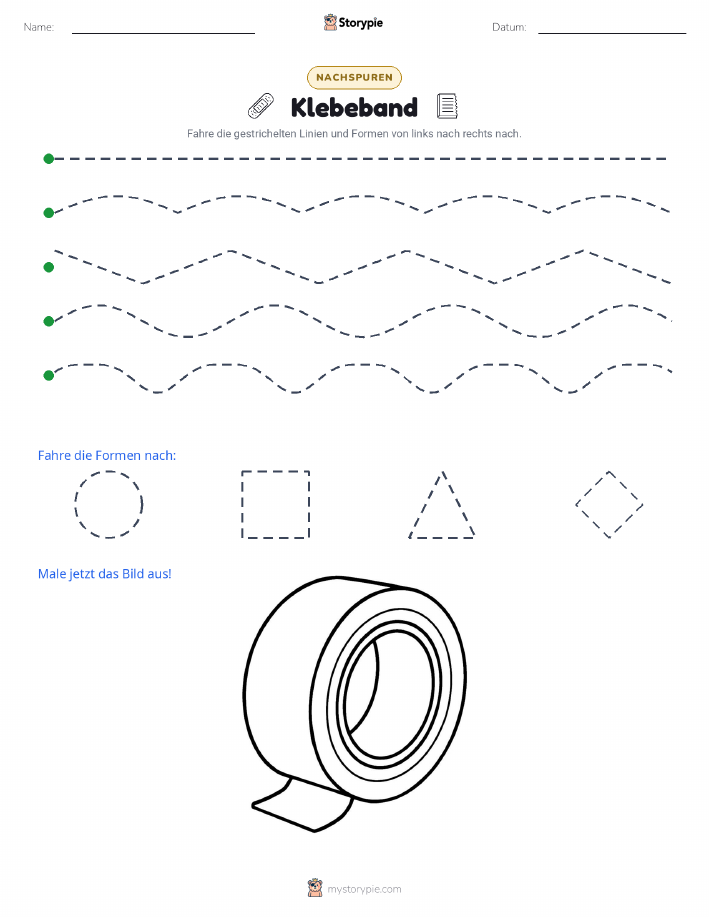 Name:

Storypie

Datum:

NACHSPUREN

Klebeband

Fahre die gestrichelten Linien und Formen von links nach rechts nach.

Fahre die Formen nach:

Male jetzt das Bild aus!

mystorypie.com